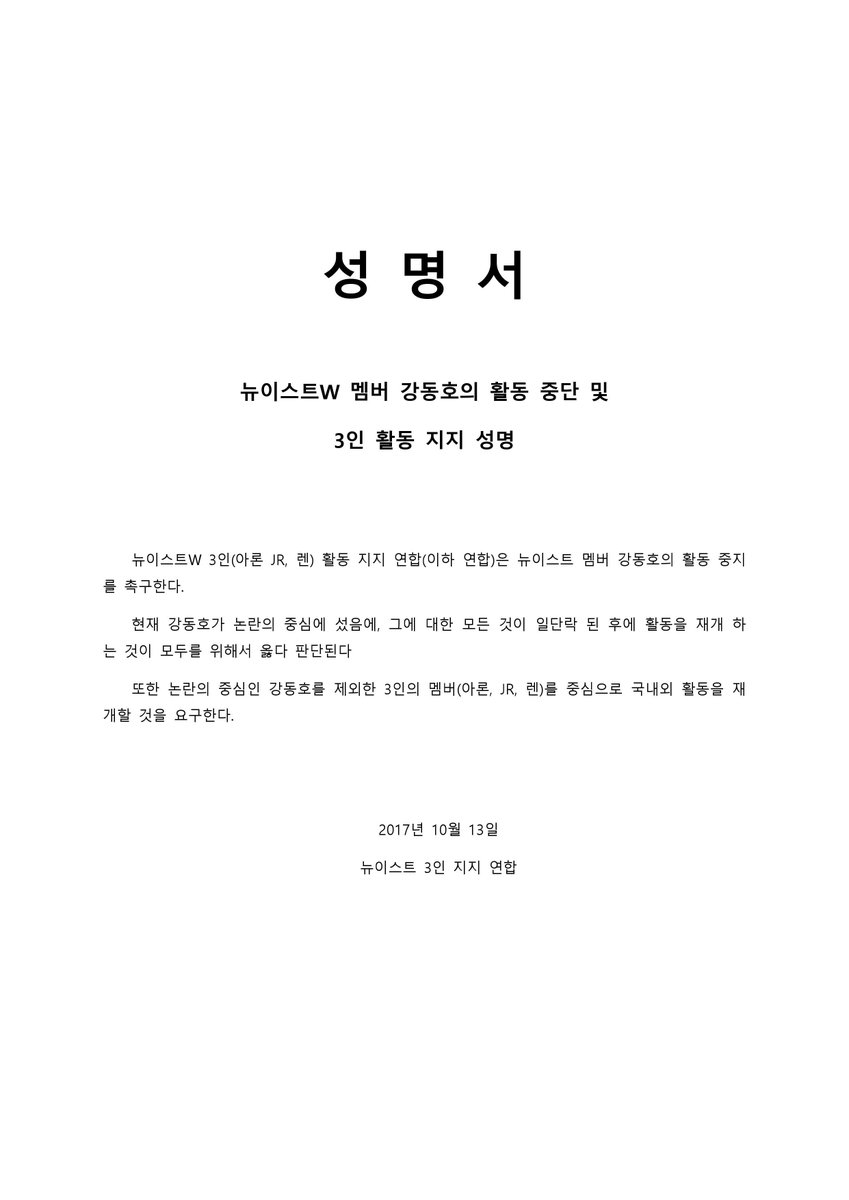 성 명 서

뉴이스트W 멤버 강동호의 활동 중단 및

3인 활동 지지 성명

뉴이스트W 3인(아론 JR, 렌) 활동 지지 연합(이하 연합)은 뉴이스트 멤버 강동호의 활동 중지를 촉구한다.

현재 강동호가 논란의 중심에 섰음에, 그에 대한 모든 것이 일단락 된 후에 활동을 재개 하는 것이 모두를 위해서 옳다 판단된다

또한 논란의 중심인 강동호를 제외한 3인의 멤버(아론, JR, 렌)를 중심으로 국내외 활동을 재개할 것을 요구한다.

2017년 10월 13일

뉴이스트 3인 지지 연합